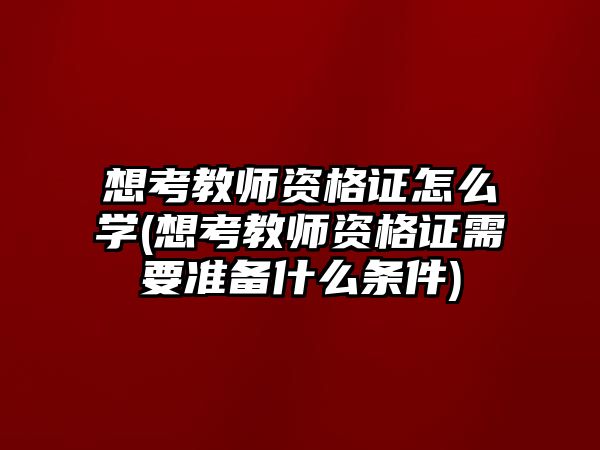 想考教师资格证怎么学(想考教师资格证需要准备什么条件)